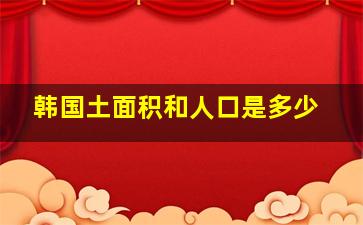 韩国土面积和人口是多少